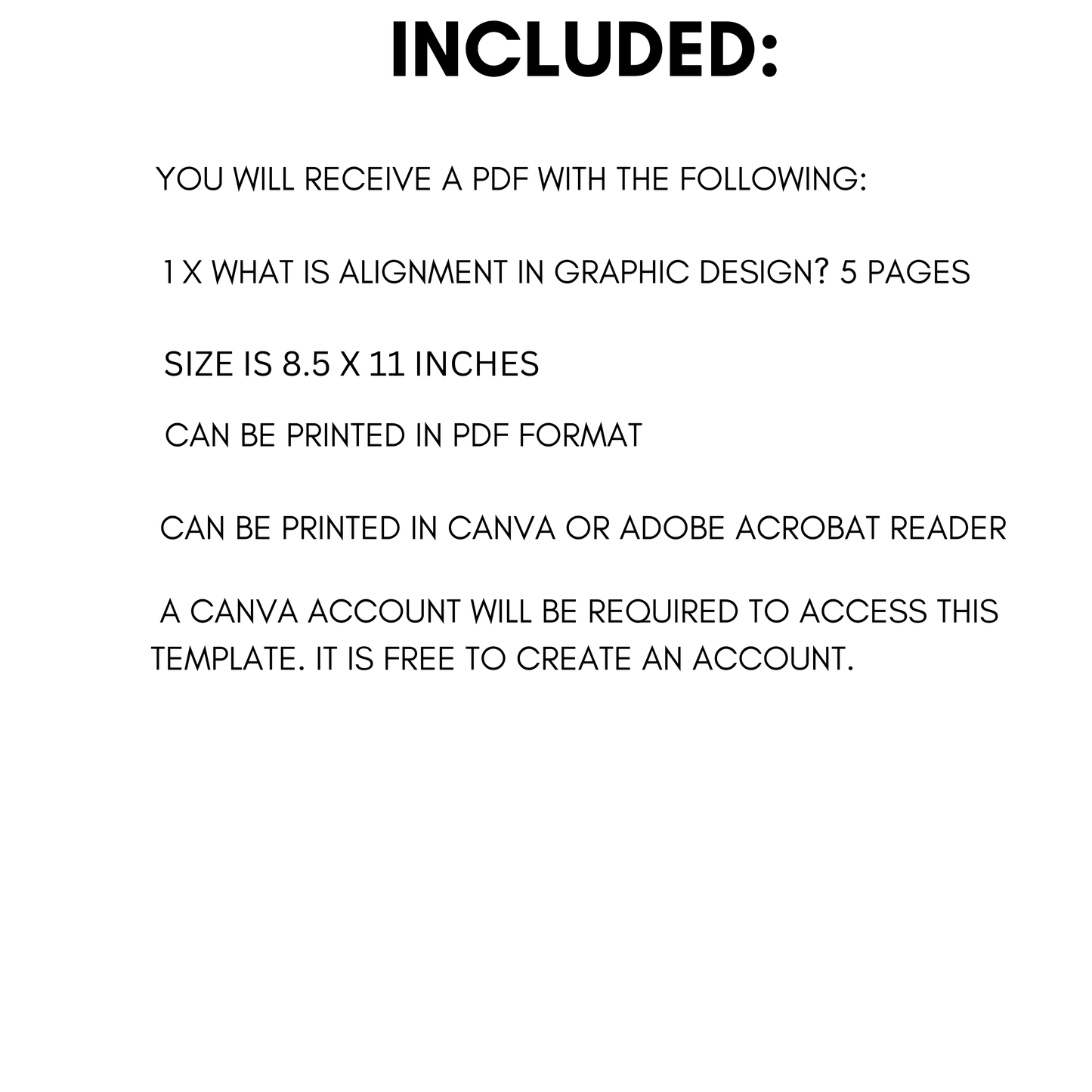 INCLUDED:

YOU WILL RECEIVE A PDF WITH THE FOLLOWING:

1 X WHAT IS ALIGNMENT IN GRAPHIC DESIGN? 5 PAGES

SIZE IS 8.5 X 11 INCHES

CAN BE PRINTED IN PDF FORMAT

CAN BE PRINTED IN CANVA OR ADOBE ACROBAT READER

A CANVA ACCOUNT WILL BE REQUIRED TO ACCESS THIS TEMPLATE. IT IS FREE TO CREATE AN ACCOUNT.